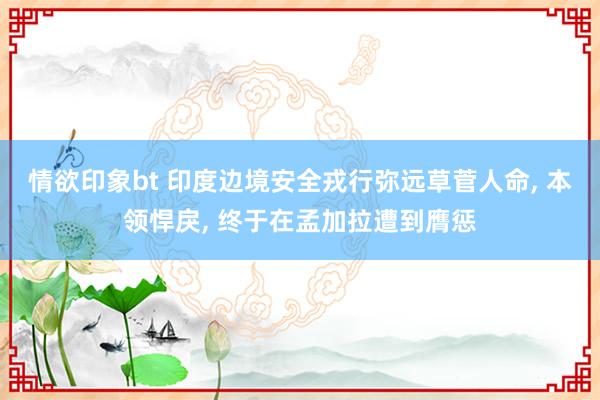 情欲印象bt 印度边境安全戎行弥远草菅人命, 本领悍戾, 终于在孟加拉遭到膺惩